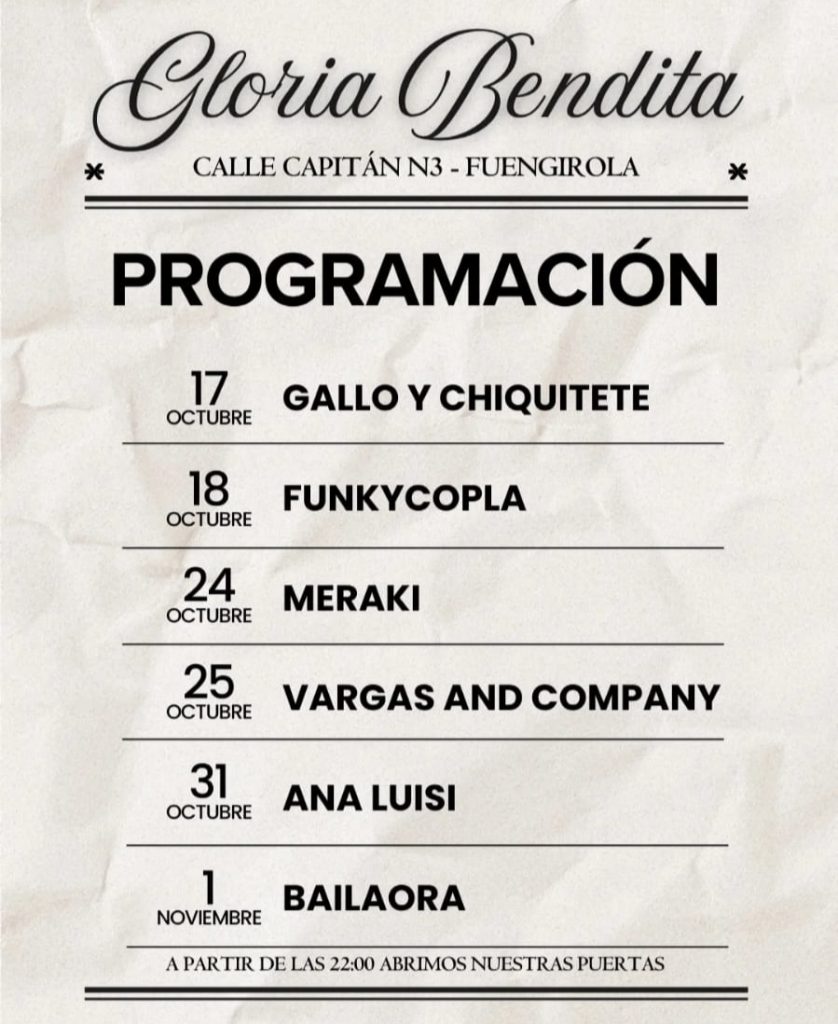 Gloria Bendita

* CALLE CAPITÁN N3 - FUENGIROLA *

PROGRAMACIÓN

17 OCTUBRE GALLO Y CHIQUITETE

18 OCTUBRE FUNKYCOPLA

24 OCTUBRE MERAKI

25 OCTUBRE VARGAS AND COMPANY

31 OCTUBRE ANA LUISI

1 NOVIEMBRE BAILAORA

A PARTIR DE LAS 22:00 ABRIMOS NUESTRAS PUERTAS